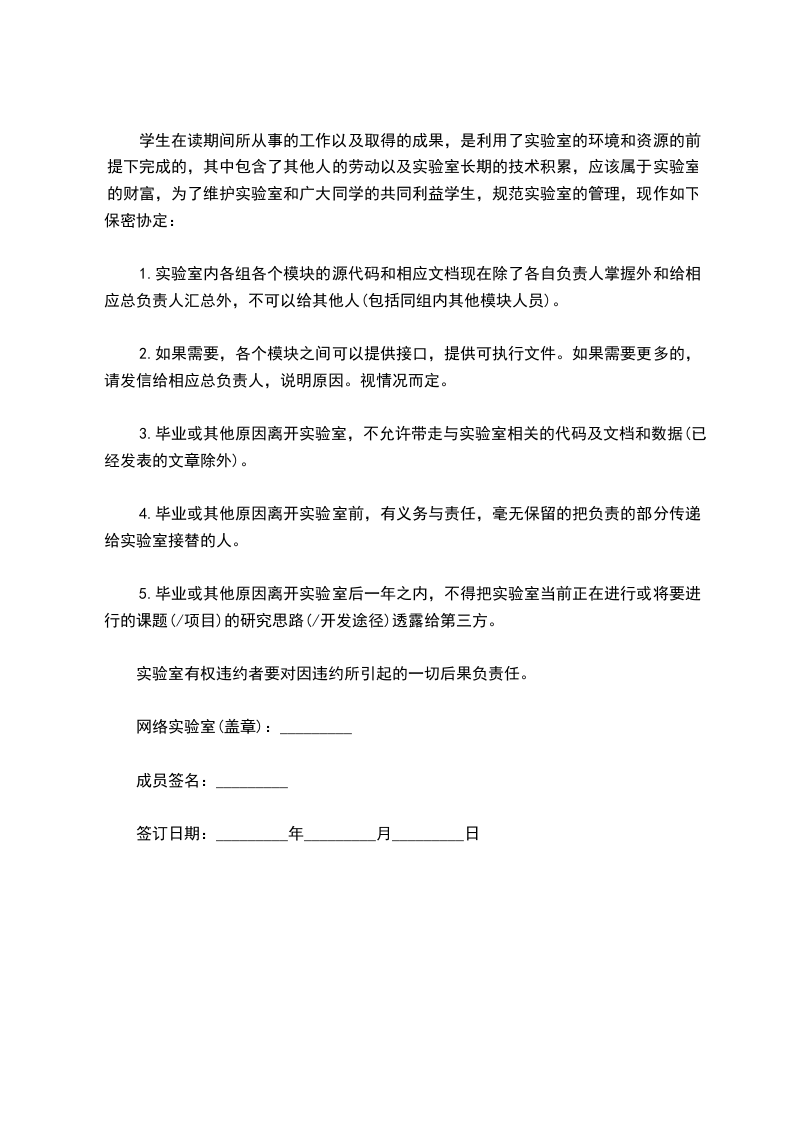 学生在读期间所从事的工作以及取得的成果，是利用了实验室的环境和资源的前提下完成的，其中包含了其他人的劳动以及实验室长期的技术积累，应该属于实验室的财富，为了维护实验室和广大同学的共同利益学生，规范实验室的管理，现作如下保密协定：

1.实验室内各组各个模块的源代码和相应文档现在除了各自负责人掌握外和给相应总负责人汇总外，不可以给其他人(包括同组内其他模块人员)。

2.如果需要，各个模块之间可以提供接口，提供可执行文件。如果需要更多的，请发信给相应总负责人，说明原因。视情况而定。

3.毕业或其他原因离开实验室，不允许带走与实验室相关的代码及文档和数据(已经发表的文章除外)。

4.毕业或其他原因离开实验室前，有义务与责任，毫无保留的把负责的部分传递给实验室接替的人。

5.毕业或其他原因离开实验室后一年之内，不得把实验室当前正在进行或将要进行的课题(/项目)的研究思路(/开发途径)透露给第三方。

实验室有权违约者要对因违约所引起的一切后果负责任。

网络实验室(盖章)：_________

成员签名：_________

签订日期：_________年_________月_________日